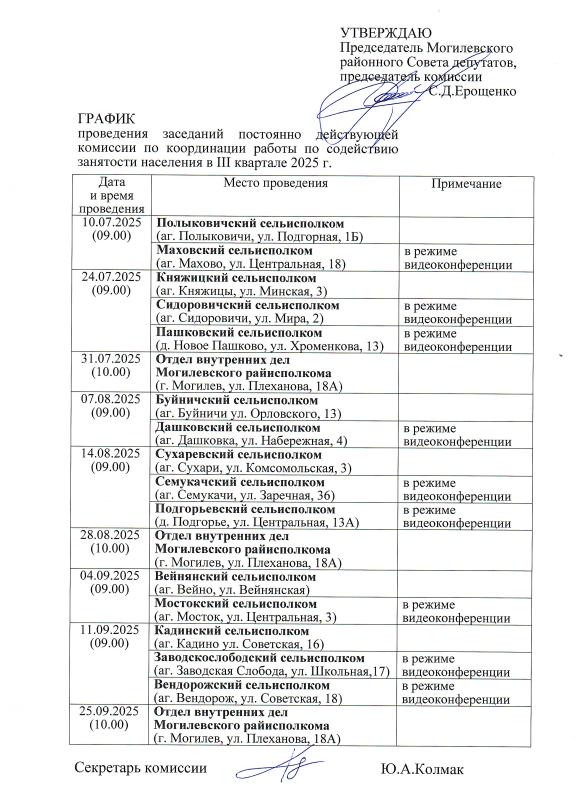 УТВЕРЖДАЮ
Председатель Могилевского районного Совета депутатов, председатель комиссии
С.Д.Ерощенко

ГРАФИК
проведения заседаний постоянно действующей комиссии по координации работы по содействию занятости населения в III квартале 2025 г.

| Дата и время проведения | Место проведения | Примечание |
|---|---|---|
| 10.07.2025 (09.00) | Полыковичский сельисполком (аг. Полыковичи, ул. Подгорная, 1Б) | |
| | Маховский сельисполком (аг. Махово, ул. Центральная, 18) | в режиме видеоконференции |
| 24.07.2025 (09.00) | Княжицкий сельисполком (аг. Княжицы, ул. Минская, 3) | |
| | Сидоровичский сельисполком (аг. Сидоровичи, ул. Мира, 2) | в режиме видеоконференции |
| | Пашковский сельисполком (д. Новое Пашково, ул. Хроменкова, 13) | в режиме видеоконференции |
| 31.07.2025 (10.00) | Отдел внутренних дел Могилевского райисполкома (г. Могилев, ул. Плеханова, 18А) | |
| 07.08.2025 (09.00) | Буйничский сельисполком (аг. Буйничи ул. Орловского, 13) | |
| | Дашковский сельисполком (аг. Дашковка, ул. Набережная, 4) | в режиме видеоконференции |
| 14.08.2025 (09.00) | Сухаревский сельисполком (аг. Сухари, ул. Комсомольская, 3) | |
| | Семукачский сельисполком (аг. Семукачи, ул. Заречная, 36) | в режиме видеоконференции |
| | Подгорьевский сельисполком (д. Подгорье, ул. Центральная, 13А) | в режиме видеоконференции |
| 28.08.2025 (10.00) | Отдел внутренних дел Могилевского райисполкома (г. Могилев, ул. Плеханова, 18А) | |
| 04.09.2025 (09.00) | Вейнянский сельисполком (аг. Вейно, ул. Вейнянская) | |
| | Мостокский сельисполком (аг. Мосток, ул. Центральная, 3) | в режиме видеоконференции |
| 11.09.2025 (09.00) | Кадинский сельисполком (аг. Кадино ул. Советская, 16) | |
| | Заводскослободский сельисполком (аг. Заводская Слобода, ул. Школьная,17) | в режиме видеоконференции |
| | Вендорожский сельисполком (аг. Вендорож, ул. Советская, 18) | в режиме видеоконференции |
| 25.09.2025 (10.00) | Отдел внутренних дел Могилевского райисполкома (г. Могилев, ул. Плеханова, 18А) | |

Секретарь комиссии Ю.А.Колмак